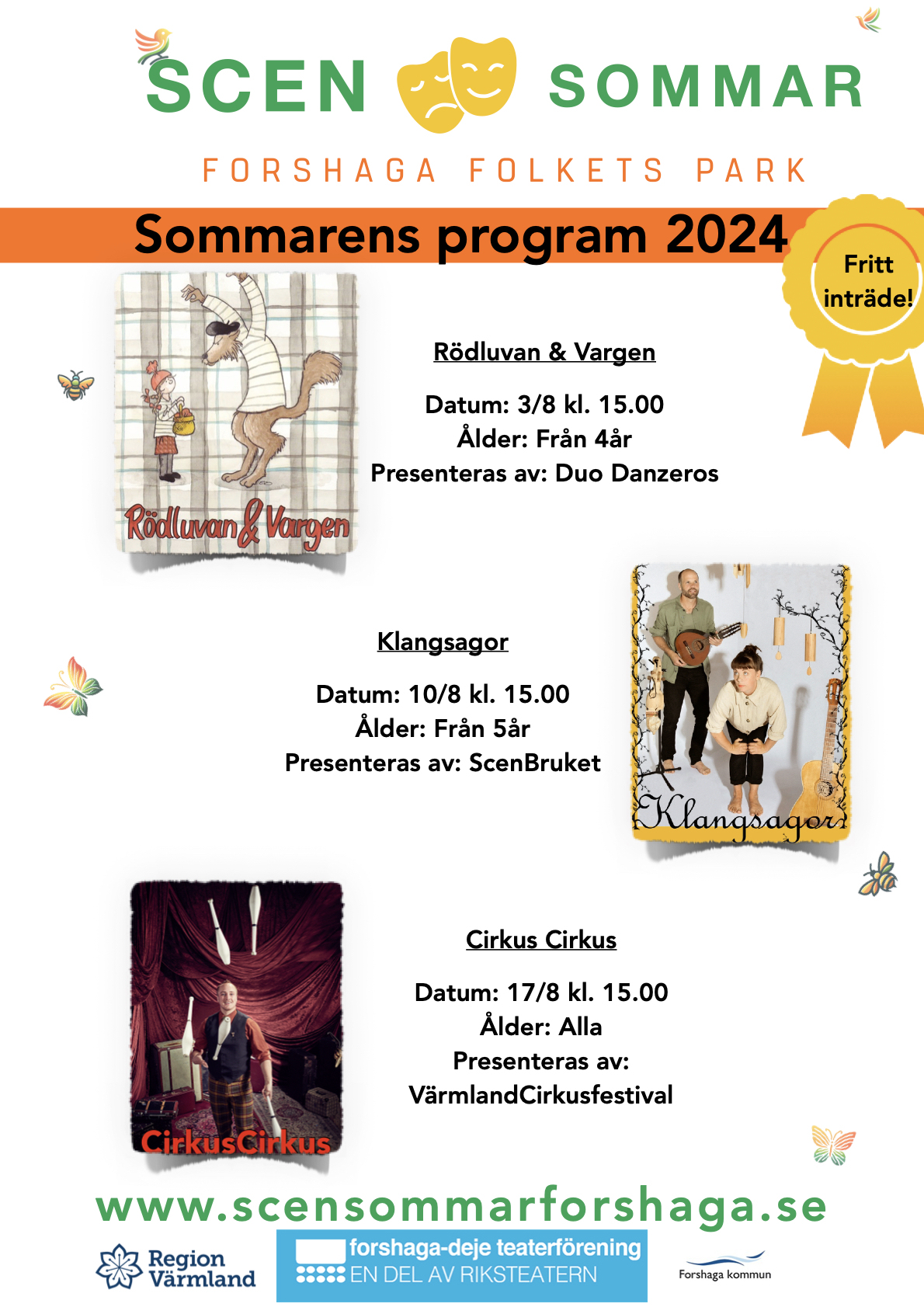 SCEN SOMMAR

FORSHAGA FOLKETS PARK

Sommarens program 2024

Fritt inträde!

Rödluvan & Vargen

Rödluvan & Vargen

Datum: 3/8 kl. 15.00
Ålder: Från 4år
Presenteras av: Duo Danzeros

Klangsagor

Datum: 10/8 kl. 15.00
Ålder: Från 5år
Presenteras av: ScenBruket

Klangsagor

CirkusCirkus

Cirkus Cirkus

Datum: 17/8 kl. 15.00
Ålder: Alla
Presenteras av:
VärmlandCirkusfestival

www.scensommarforshaga.se

Region Värmland

forshaga-deje teaterförening
EN DEL AV RIKSTEATERN

Forshaga kommun